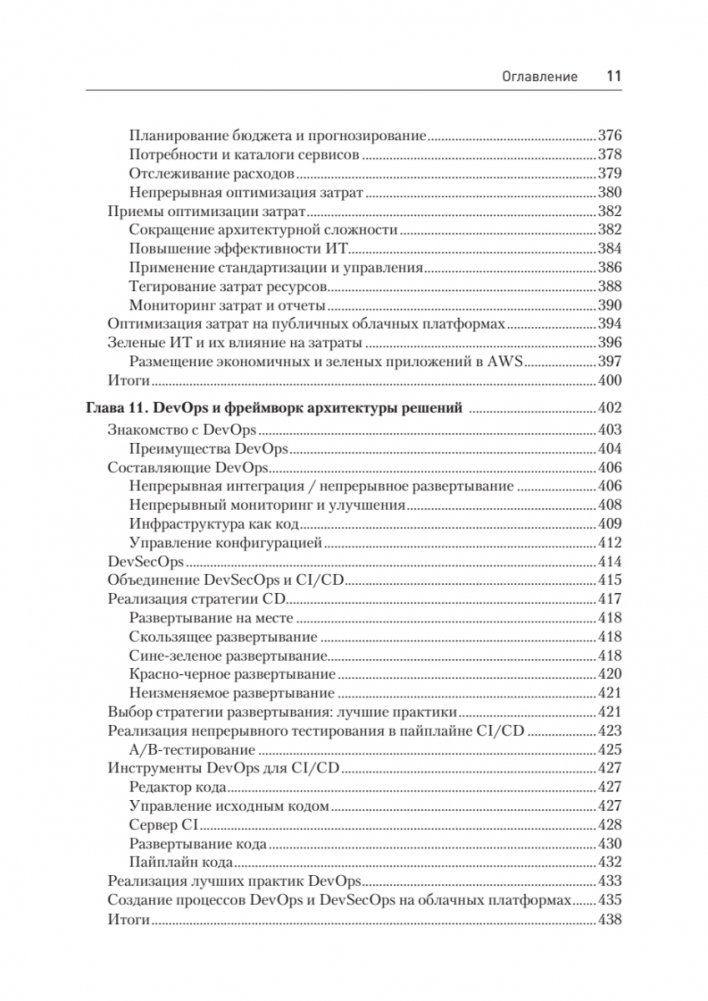 Оглавление 11

Планирование бюджета и прогнозирование 376
Потребности и каталоги сервисов 378
Отслеживание расходов 379
Непрерывная оптимизация затрат 380
Приемы оптимизации затрат 382
Сокращение архитектурной сложности 382
Повышение эффективности ИТ 384
Применение стандартизации и управления 386
Тегирование затрат ресурсов 388
Мониторинг затрат и отчеты 390
Оптимизация затрат на публичных облачных платформах 394
Зеленые ИТ и их влияние на затраты 396
Размещение экономичных и зеленых приложений в AWS 397
Итоги 400

Глава 11. DevOps и фреймворк архитектуры решений 402
Знакомство с DevOps 403
Преимущества DevOps 404
Составляющие DevOps 406
Непрерывная интеграция / непрерывное развертывание 406
Непрерывный мониторинг и улучшения 408
Инфраструктура как код 409
Управление конфигурацией 412
DevSecOps 414
Объединение DevSecOps и CI/CD 415
Реализация стратегии CD 417
Развертывание на месте 418
Скользящее развертывание 418
Сине-зеленое развертывание 418
Красно-черное развертывание 420
Неизменяемое развертывание 421
Выбор стратегии развертывания: лучшие практики 421
Реализация непрерывного тестирования в пайплайне CI/CD 423
A/B-тестирование 425
Инструменты DevOps для CI/CD 427
Редактор кода 427
Управление исходным кодом 427
Сервер CI 428
Развертывание кода 430
Пайплайн кода 432
Реализация лучших практик DevOps 433
Создание процессов DevOps и DevSecOps на облачных платформах 435
Итоги 438